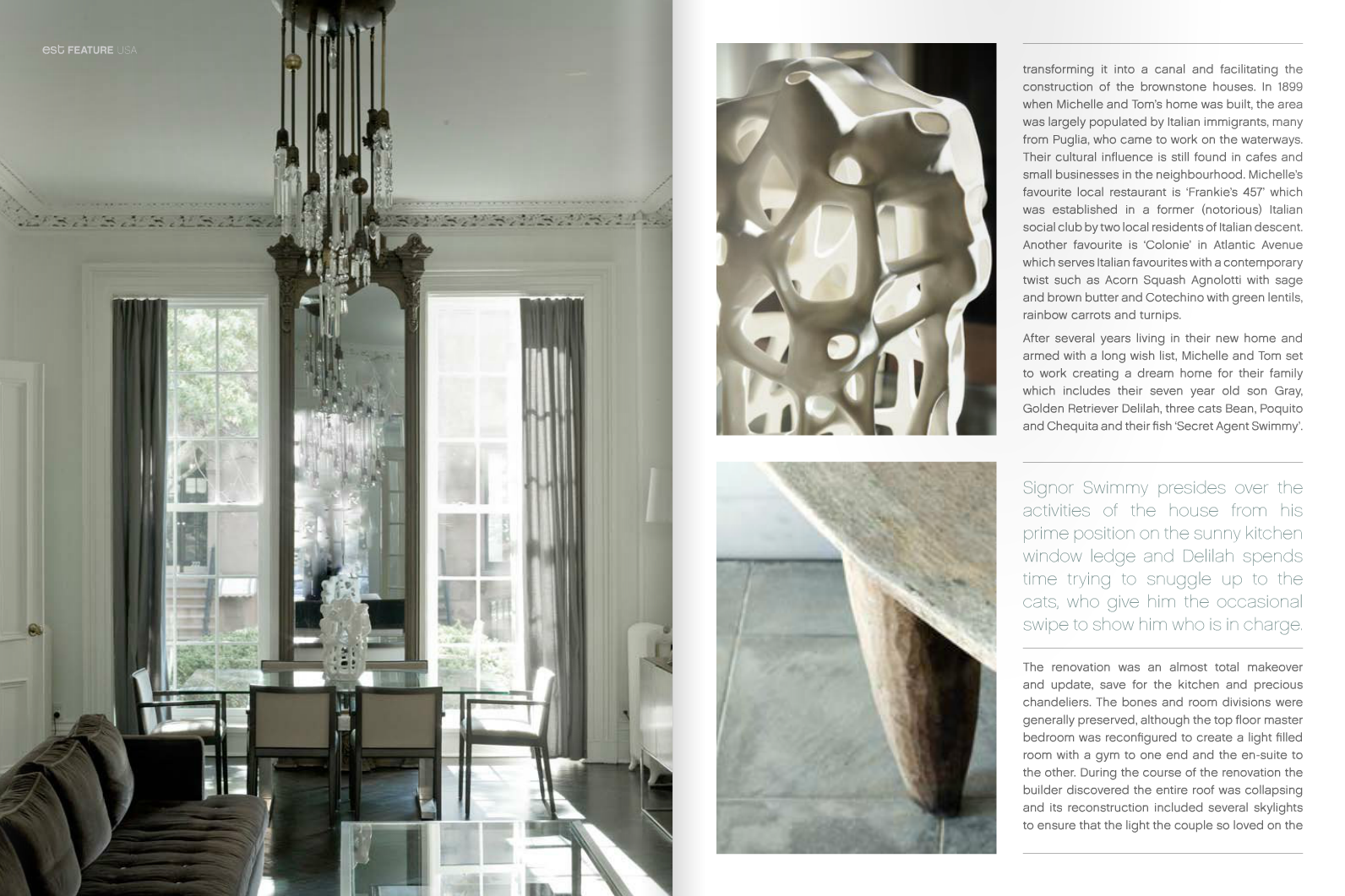 est FEATURE USA

transforming it into a canal and facilitating the construction of the brownstone houses. In 1899 when Michelle and Tom's home was built, the area was largely populated by Italian immigrants, many from Puglia, who came to work on the waterways. Their cultural influence is still found in cafes and small businesses in the neighbourhood. Michelle's favourite local restaurant is 'Frankie's 457' which was established in a former (notorious) Italian social club by two local residents of Italian descent. Another favourite is 'Colonie' in Atlantic Avenue which serves Italian favourites with a contemporary twist such as Acorn Squash Agnolotti with sage and brown butter and Cotechino with green lentils, rainbow carrots and turnips.

After several years living in their new home and armed with a long wish list, Michelle and Tom set to work creating a dream home for their family which includes their seven year old son Gray, Golden Retriever Delilah, three cats Bean, Poquito and Chequita and their fish 'Secret Agent Swimmy'.

Signor Swimmy presides over the activities of the house from his prime position on the sunny kitchen window ledge and Delilah spends time trying to snuggle up to the cats, who give him the occasional swipe to show him who is in charge.

The renovation was an almost total makeover and update, save for the kitchen and precious chandeliers. The bones and room divisions were generally preserved, although the top floor master bedroom was reconfigured to create a light filled room with a gym to one end and the en-suite to the other. During the course of the renovation the builder discovered the entire roof was collapsing and its reconstruction included several skylights to ensure that the light the couple so loved on the